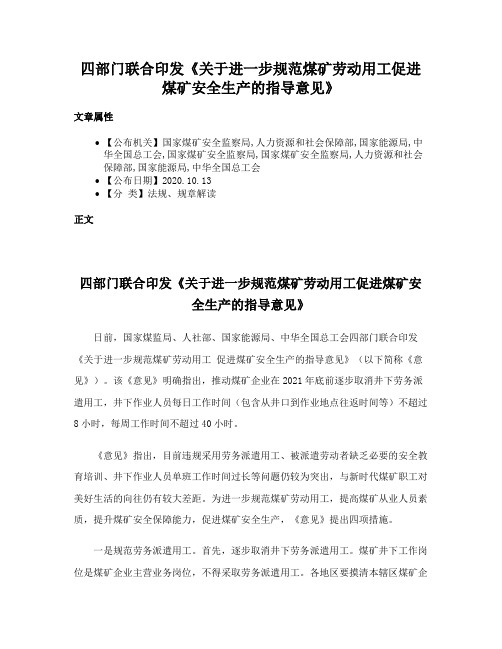 四部门联合印发《关于进一步规范煤矿劳动用工促进煤矿安全生产的指导意见》

文章属性

• 【公布机关】国家煤矿安全监察局,人力资源和社会保障部,国家能源局,中华全国总工会,国家煤矿安全监察局,国家煤矿安全监察局,人力资源和社会保障部,国家能源局,中华全国总工会
• 【公布日期】2020.10.13
• 【分 类】法规、规章解读

正文

四部门联合印发《关于进一步规范煤矿劳动用工促进煤矿安全生产的指导意见》

日前，国家煤监局、人社部、国家能源局、中华全国总工会四部门联合印发《关于进一步规范煤矿劳动用工 促进煤矿安全生产的指导意见》（以下简称《意见》）。该《意见》明确指出，推动煤矿企业在2021年底前逐步取消井下劳务派遣用工，井下作业人员每日工作时间（包含从井口到作业地点往返时间等）不超过8小时，每周工作时间不超过40小时。

《意见》指出，目前违规采用劳务派遣用工、被派遣劳动者缺乏必要的安全教育培训、井下作业人员单班工作时间过长等问题仍较为突出，与新时代煤矿职工对美好生活的向往仍有较大差距。为进一步规范煤矿劳动用工，提高煤矿从业人员素质，提升煤矿安全保障能力，促进煤矿安全生产，《意见》提出四项措施。

一是规范劳务派遣用工。首先，逐步取消井下劳务派遣用工。煤矿井下工作岗位是煤矿企业主营业务岗位，不得采取劳务派遣用工。各地区要摸清本辖区煤矿企